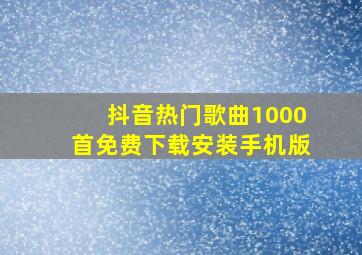 抖音热门歌曲1000首免费下载安装手机版